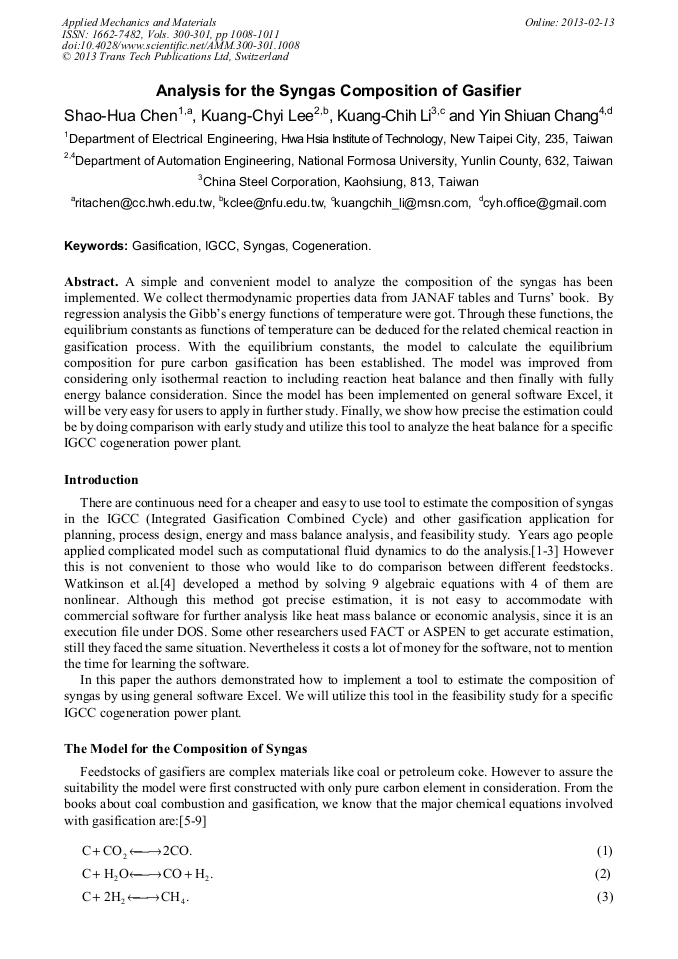 Applied Mechanics and Materials
ISSN: 1662-7482, Vols. 300-301, pp 1008-1011
doi:10.4028/www.scientific.net/AMM.300-301.1008
© 2013 Trans Tech Publications Ltd, Switzerland

Online: 2013-02-13

Analysis for the Syngas Composition of Gasifier

Shao-Hua Chen$^{1,a}$, Kuang-Chyi Lee$^{2,b}$, Kuang-Chih Li$^{3,c}$ and Yin Shiuan Chang$^{4,d}$

$^{1}$Department of Electrical Engineering, Hwa Hsia Institute of Technology, New Taipei City, 235, Taiwan

$^{2,4}$Department of Automation Engineering, National Formosa University, Yunlin County, 632, Taiwan

$^{3}$China Steel Corporation, Kaohsiung, 813, Taiwan

$^{a}$ritachen@cc.hwh.edu.tw, $^{b}$kclee@nfu.edu.tw, $^{c}$kuangchih_li@msn.com, $^{d}$cyh.office@gmail.com

Keywords: Gasification, IGCC, Syngas, Cogeneration.

Abstract. A simple and convenient model to analyze the composition of the syngas has been implemented. We collect thermodynamic properties data from JANAF tables and Turns' book. By regression analysis the Gibb's energy functions of temperature were got. Through these functions, the equilibrium constants as functions of temperature can be deduced for the related chemical reaction in gasification process. With the equilibrium constants, the model to calculate the equilibrium composition for pure carbon gasification has been established. The model was improved from considering only isothermal reaction to including reaction heat balance and then finally with fully energy balance consideration. Since the model has been implemented on general software Excel, it will be very easy for users to apply in further study. Finally, we show how precise the estimation could be by doing comparison with early study and utilize this tool to analyze the heat balance for a specific IGCC cogeneration power plant.

Introduction

There are continuous need for a cheaper and easy to use tool to estimate the composition of syngas in the IGCC (Integrated Gasification Combined Cycle) and other gasification application for planning, process design, energy and mass balance analysis, and feasibility study. Years ago people applied complicated model such as computational fluid dynamics to do the analysis.[1-3] However this is not convenient to those who would like to do comparison between different feedstocks. Watkinson et al.[4] developed a method by solving 9 algebraic equations with 4 of them are nonlinear. Although this method got precise estimation, it is not easy to accommodate with commercial software for further analysis like heat mass balance or economic analysis, since it is an execution file under DOS. Some other researchers used FACT or ASPEN to get accurate estimation, still they faced the same situation. Nevertheless it costs a lot of money for the software, not to mention the time for learning the software.

In this paper the authors demonstrated how to implement a tool to estimate the composition of syngas by using general software Excel. We will utilize this tool in the feasibility study for a specific IGCC cogeneration power plant.

The Model for the Composition of Syngas

Feedstocks of gasifiers are complex materials like coal or petroleum coke. However to assure the suitability the model were first constructed with only pure carbon element in consideration. From the books about coal combustion and gasification, we know that the major chemical equations involved with gasification are:[5-9]

$C + CO_2 \longleftrightarrow 2CO.$ (1)

$C + H_2O \longleftrightarrow CO + H_2.$ (2)

$C + 2H_2 \longleftrightarrow CH_4.$ (3)